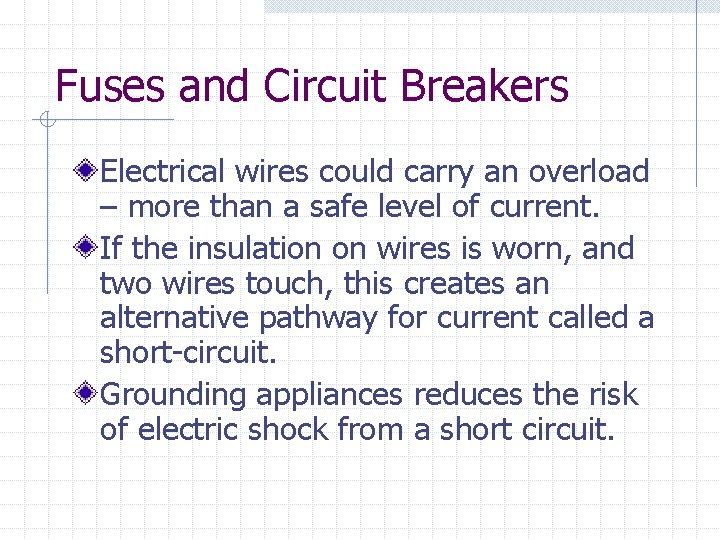 Fuses and Circuit Breakers

Electrical wires could carry an overload – more than a safe level of current.

If the insulation on wires is worn, and two wires touch, this creates an alternative pathway for current called a short-circuit.

Grounding appliances reduces the risk of electric shock from a short circuit.